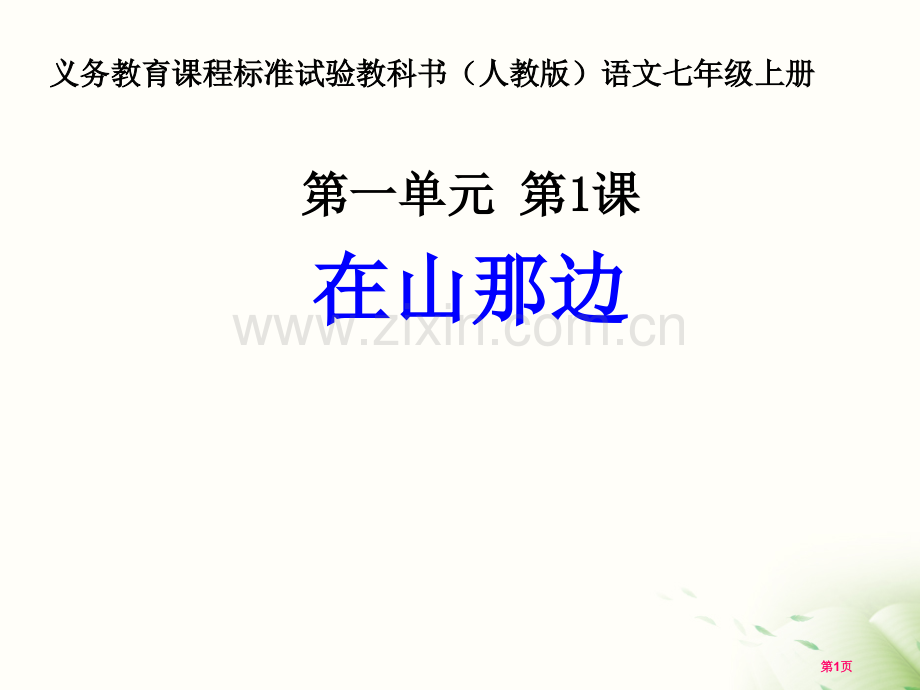 义务教育课程标准试验教科书（人教版）语文七年级上册

第一单元 第1课

在山那边

www.zixin.com.cn

第1页